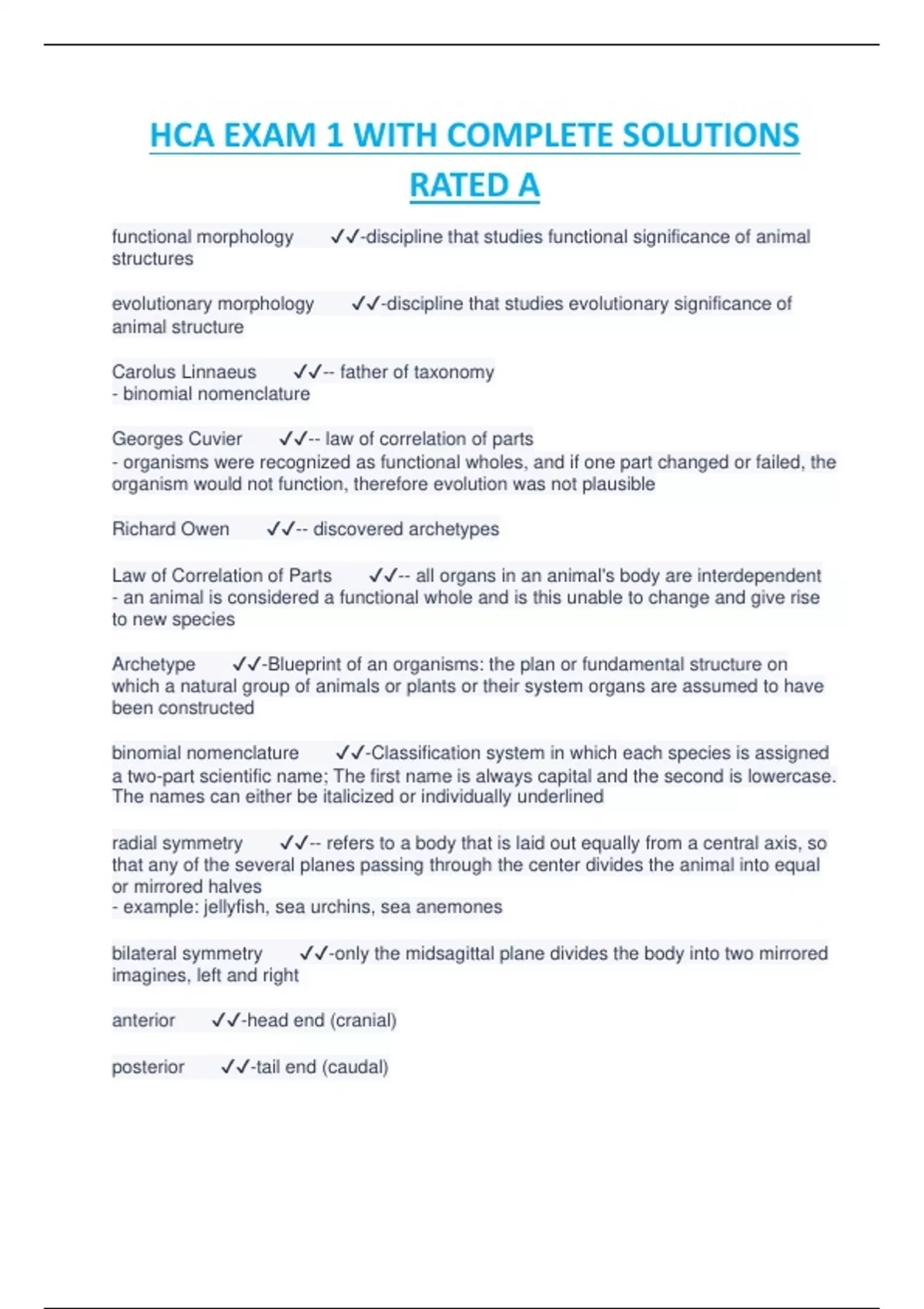 HCA EXAM 1 WITH COMPLETE SOLUTIONS RATED A

functional morphology ✓✓-discipline that studies functional significance of animal structures

evolutionary morphology ✓✓-discipline that studies evolutionary significance of animal structure

Carolus Linnaeus ✓✓-- father of taxonomy
- binomial nomenclature

Georges Cuvier ✓✓-- law of correlation of parts
- organisms were recognized as functional wholes, and if one part changed or failed, the organism would not function, therefore evolution was not plausible

Richard Owen ✓✓-- discovered archetypes

Law of Correlation of Parts ✓✓-- all organs in an animal's body are interdependent
- an animal is considered a functional whole and is this unable to change and give rise to new species

Archetype ✓✓-Blueprint of an organisms: the plan or fundamental structure on which a natural group of animals or plants or their system organs are assumed to have been constructed

binomial nomenclature ✓✓-Classification system in which each species is assigned a two-part scientific name; The first name is always capital and the second is lowercase. The names can either be italicized or individually underlined

radial symmetry ✓✓-- refers to a body that is laid out equally from a central axis, so that any of the several planes passing through the center divides the animal into equal or mirrored halves
- example: jellyfish, sea urchins, sea anemones

bilateral symmetry ✓✓-only the midsagittal plane divides the body into two mirrored imagines, left and right

anterior ✓✓-head end (cranial)

posterior ✓✓-tail end (caudal)